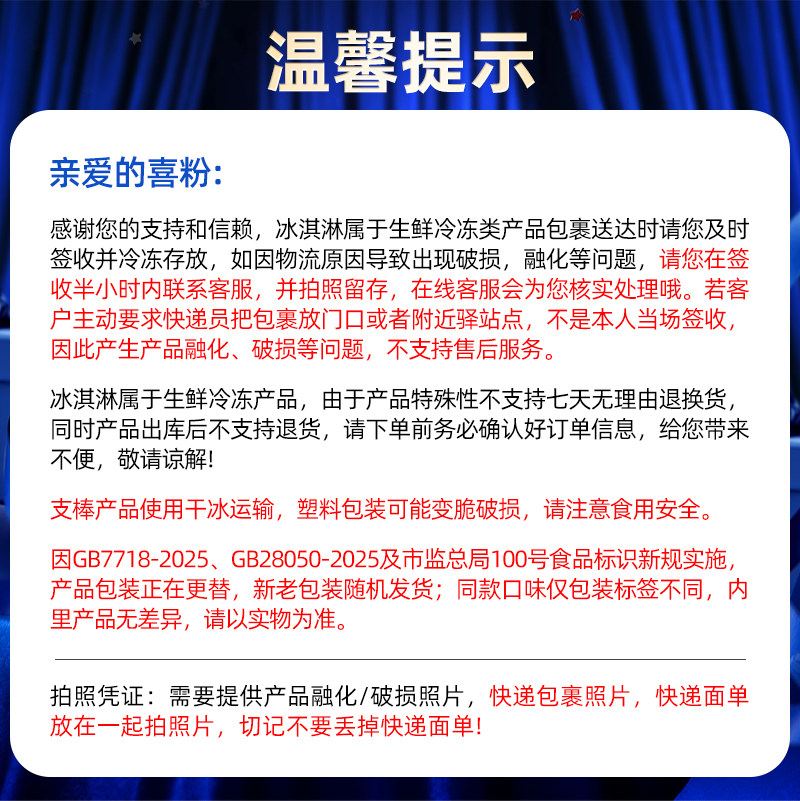 温馨提示

亲爱的喜粉:

感谢您的支持和信赖，冰淇淋属于生鲜冷冻类产品包裹送达时请您及时签收并冷冻存放，如因物流原因导致出现破损，融化等问题，请您在签收半小时内联系客服，并拍照留存，在线客服会为您核实处理哦。若客户主动要求快递员把包裹放门口或者附近驿站点，不是本人当场签收，因此产生产品融化、破损等问题，不支持售后服务。

冰淇淋属于生鲜冷冻产品，由于产品特殊性不支持七天无理由退换货，同时产品出库后不支持退货，请下单前务必确认好订单信息，给您带来不便，敬请谅解!

支棒产品使用干冰运输，塑料包装可能变脆破损，请注意食用安全。

因GB7718-2025、GB28050-2025及市监总局100号食品标识新规实施，产品包装正在更替，新老包装随机发货；同款口味仅包装标签不同，内里产品无差异，请以实物为准。

拍照凭证：需要提供产品融化/破损照片，快递包裹照片，快递面单放在一起拍照片，切记不要丢掉快递面单!